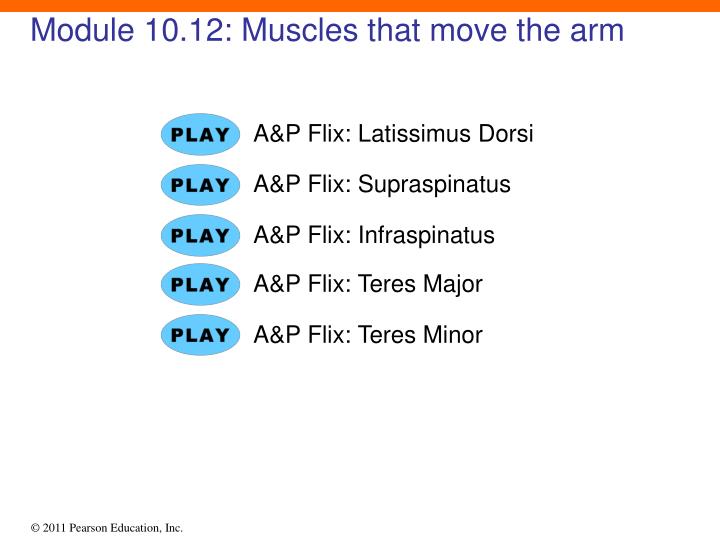 Module 10.12: Muscles that move the arm

PLAY A&P Flix: Latissimus Dorsi

PLAY A&P Flix: Supraspinatus

PLAY A&P Flix: Infraspinatus

PLAY A&P Flix: Teres Major

PLAY A&P Flix: Teres Minor

© 2011 Pearson Education, Inc.